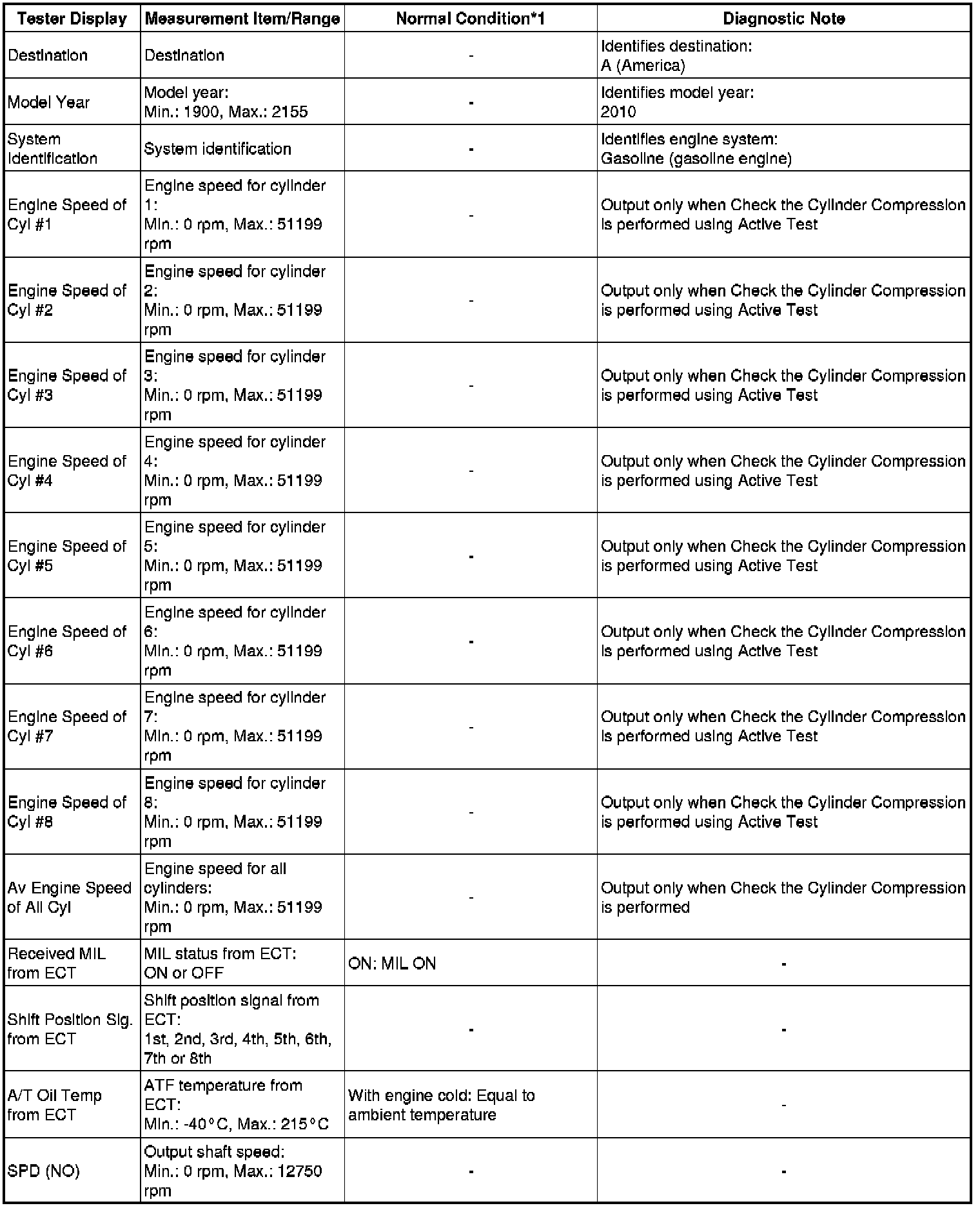 | Tester Display | Measurement Item/Range | Normal Condition*1 | Diagnostic Note |
|---|---|---|---|
| Destination | Destination | - | Identifies destination: A (America) |
| Model Year | Model year: Min.: 1900, Max.: 2155 | - | Identifies model year: 2010 |
| System Identification | System identification | - | Identifies engine system: Gasoline (gasoline engine) |
| Engine Speed of Cyl #1 | Engine speed for cylinder 1: Min.: 0 rpm, Max.: 51199 rpm | - | Output only when Check the Cylinder Compression is performed using Active Test |
| Engine Speed of Cyl #2 | Engine speed for cylinder 2: Min.: 0 rpm, Max.: 51199 rpm | - | Output only when Check the Cylinder Compression is performed using Active Test |
| Engine Speed of Cyl #3 | Engine speed for cylinder 3: Min.: 0 rpm, Max.: 51199 rpm | - | Output only when Check the Cylinder Compression is performed using Active Test |
| Engine Speed of Cyl #4 | Engine speed for cylinder 4: Min.: 0 rpm, Max.: 51199 rpm | - | Output only when Check the Cylinder Compression is performed using Active Test |
| Engine Speed of Cyl #5 | Engine speed for cylinder 5: Min.: 0 rpm, Max.: 51199 rpm | - | Output only when Check the Cylinder Compression is performed using Active Test |
| Engine Speed of Cyl #6 | Engine speed for cylinder 6: Min.: 0 rpm, Max.: 51199 rpm | - | Output only when Check the Cylinder Compression is performed using Active Test |
| Engine Speed of Cyl #7 | Engine speed for cylinder 7: Min.: 0 rpm, Max.: 51199 rpm | - | Output only when Check the Cylinder Compression is performed using Active Test |
| Engine Speed of Cyl #8 | Engine speed for cylinder 8: Min.: 0 rpm, Max.: 51199 rpm | - | Output only when Check the Cylinder Compression is performed using Active Test |
| Av Engine Speed of All Cyl | Engine speed for all cylinders: Min.: 0 rpm, Max.: 51199 rpm | - | Output only when Check the Cylinder Compression is performed |
| Received MIL from ECT | MIL status from ECT: ON or OFF | ON: MIL ON | - |
| Shift Position Sig. from ECT | Shift position signal from ECT: 1st, 2nd, 3rd, 4th, 5th, 6th, 7th or 8th | - | - |
| A/T Oil Temp from ECT | ATF temperature from ECT: Min.: -40°C, Max.: 215°C | With engine cold: Equal to ambient temperature | - |
| SPD (NO) | Output shaft speed: Min.: 0 rpm, Max.: 12750 rpm | - | - |